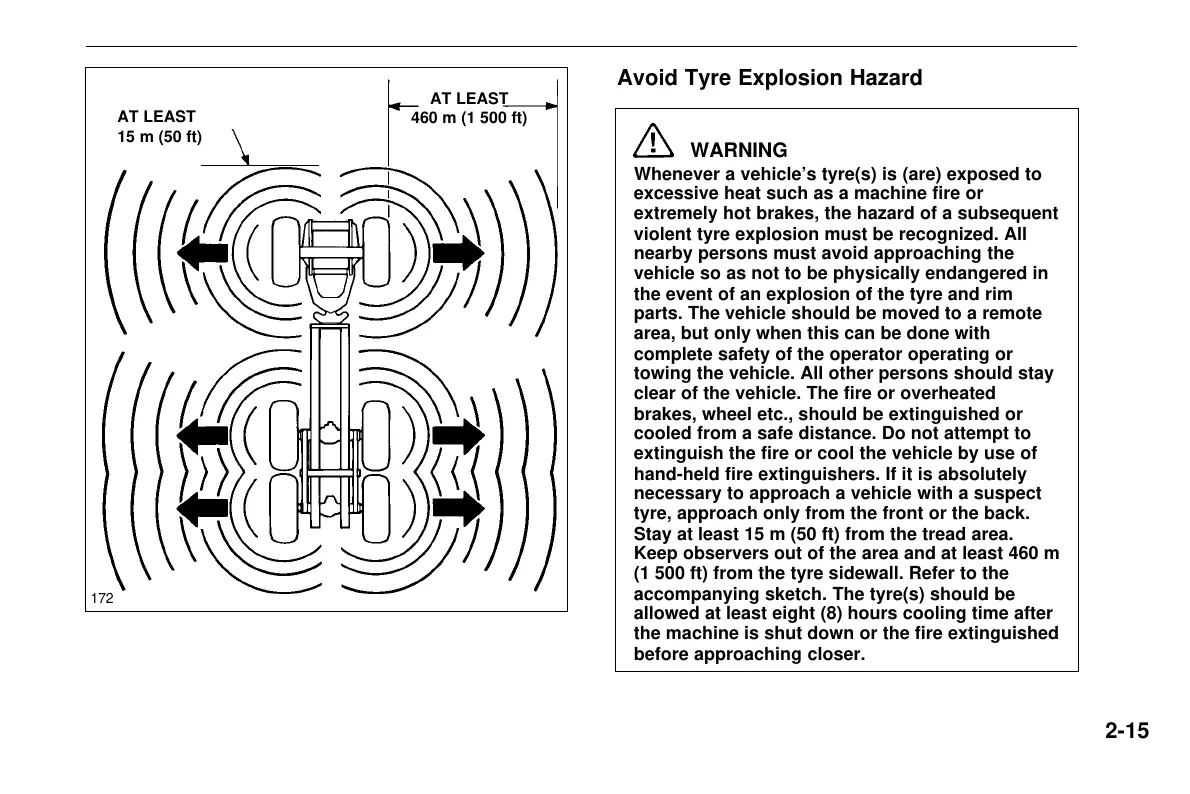 AT LEAST
15 m (50 ft)

AT LEAST
460 m (1 500 ft)

172

Avoid Tyre Explosion Hazard

WARNING

Whenever a vehicle's tyre(s) is (are) exposed to excessive heat such as a machine fire or extremely hot brakes, the hazard of a subsequent violent tyre explosion must be recognized. All nearby persons must avoid approaching the vehicle so as not to be physically endangered in the event of an explosion of the tyre and rim parts. The vehicle should be moved to a remote area, but only when this can be done with complete safety of the operator operating or towing the vehicle. All other persons should stay clear of the vehicle. The fire or overheated brakes, wheel etc., should be extinguished or cooled from a safe distance. Do not attempt to extinguish the fire or cool the vehicle by use of hand-held fire extinguishers. If it is absolutely necessary to approach a vehicle with a suspect tyre, approach only from the front or the back. Stay at least 15 m (50 ft) from the tread area. Keep observers out of the area and at least 460 m (1 500 ft) from the tyre sidewall. Refer to the accompanying sketch. The tyre(s) should be allowed at least eight (8) hours cooling time after the machine is shut down or the fire extinguished before approaching closer.

2-15